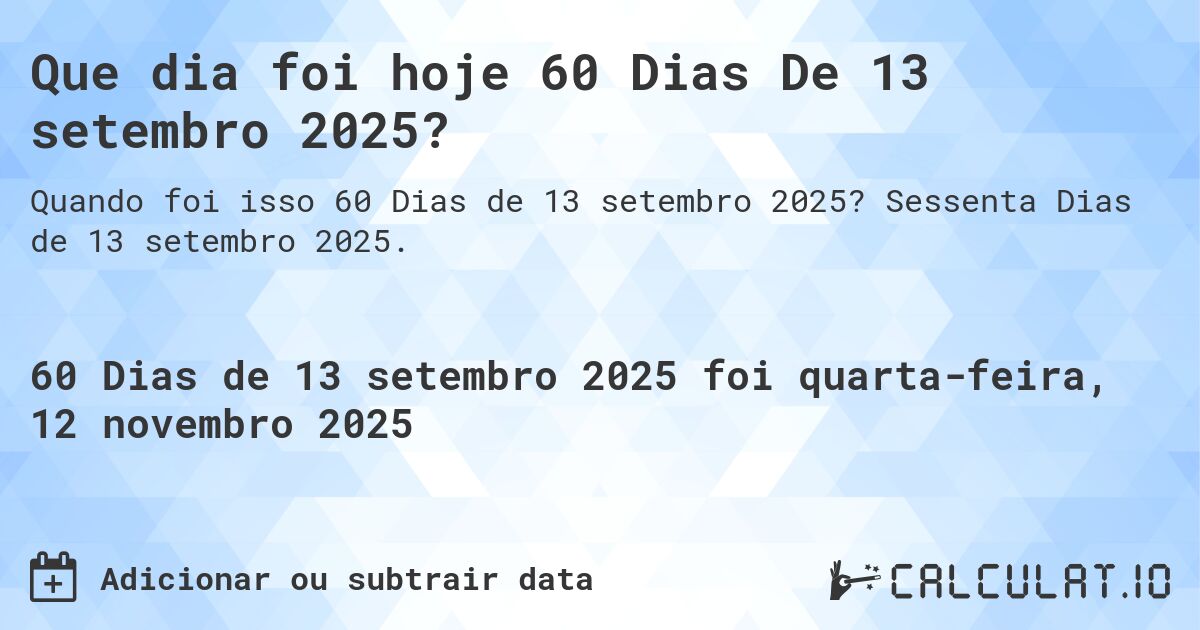 Que dia foi hoje 60 Dias De 13 setembro 2025?

Quando foi isso 60 Dias de 13 setembro 2025? Sessenta Dias de 13 setembro 2025.

60 Dias de 13 setembro 2025 foi quarta-feira, 12 novembro 2025

Adicionar ou subtrair data

CALCULAT.IO